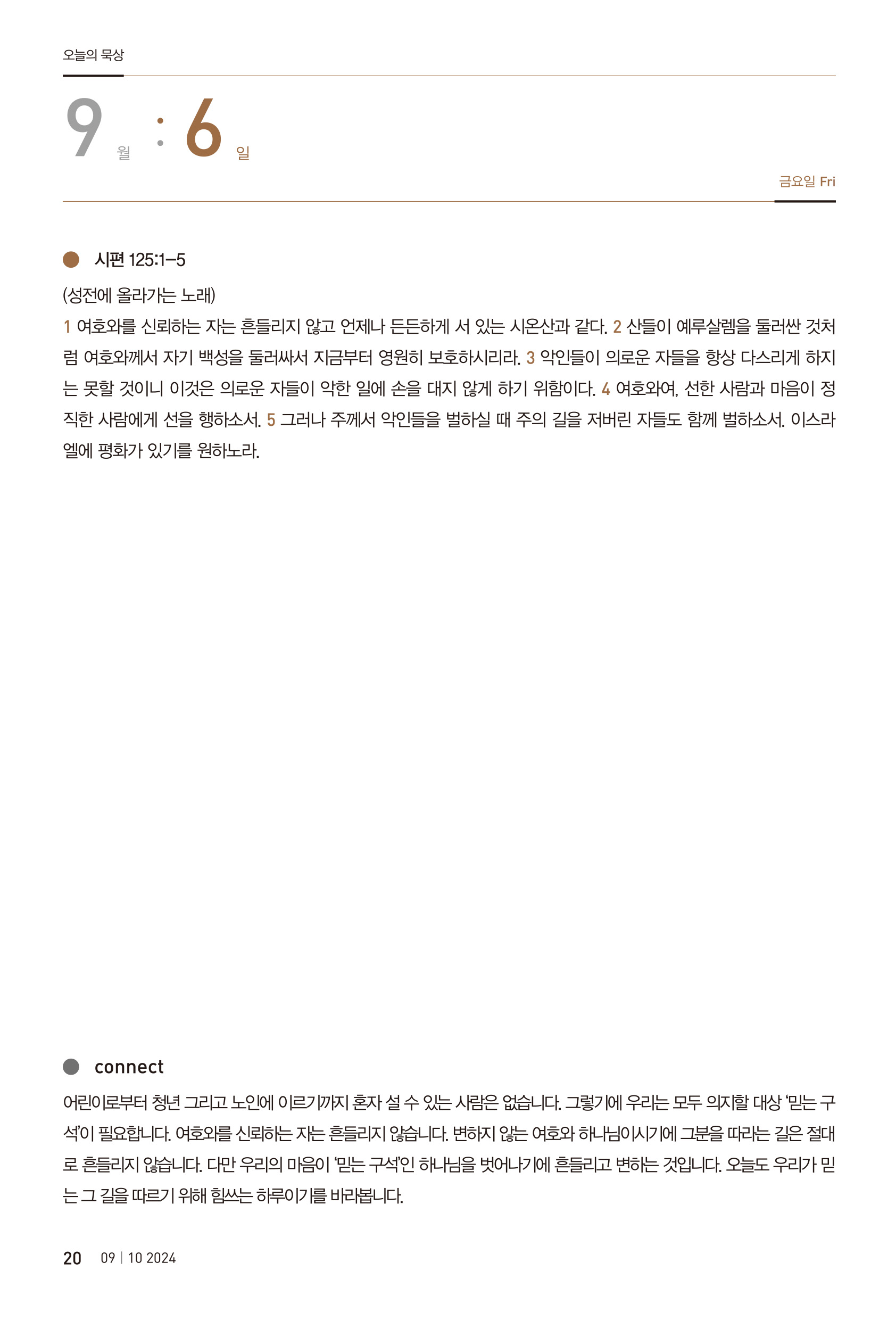 오늘의 묵상

9 월 : 6 일

금요일 Fri

시편 125:1–5

(성전에 올라가는 노래)

1 여호와를 신뢰하는 자는 흔들리지 않고 언제나 든든하게 서 있는 시온산과 같다. 2 산들이 예루살렘을 둘러싼 것처럼 여호와께서 자기 백성을 둘러싸서 지금부터 영원히 보호하시리라. 3 악인들이 의로운 자들을 항상 다스리게 하지는 못할 것이니 이것은 의로운 자들이 악한 일에 손을 대지 않게 하기 위함이다. 4 여호와여, 선한 사람과 마음이 정직한 사람에게 선을 행하소서. 5 그러나 주께서 악인들을 벌하실 때 주의 길을 저버린 자들도 함께 벌하소서. 이스라엘에 평화가 있기를 원하노라.

connect

어린이로부터 청년 그리고 노인에 이르기까지 혼자 설 수 있는 사람은 없습니다. 그렇기에 우리는 모두 의지할 대상 '믿는 구석'이 필요합니다. 여호와를 신뢰하는 자는 흔들리지 않습니다. 변하지 않는 여호와 하나님이시기에 그분을 따라는 길은 절대로 흔들리지 않습니다. 다만 우리의 마음이 '믿는 구석'인 하나님을 벗어나기에 흔들리고 변하는 것입니다. 오늘도 우리가 믿는 그 길을 따르기 위해 힘쓰는 하루이기를 바라봅니다.

20 09 | 10 2024